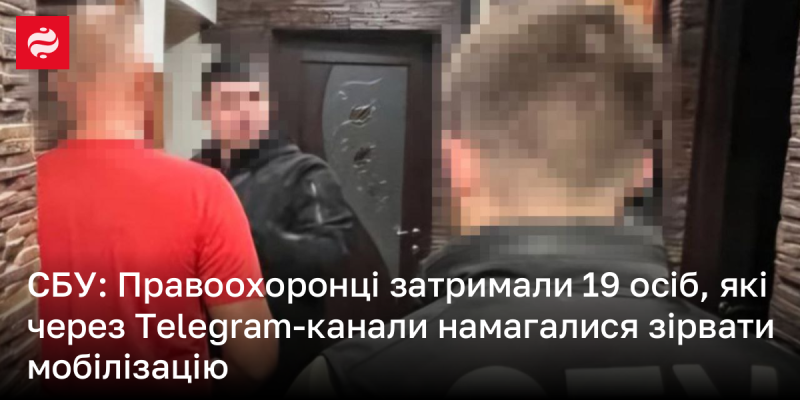 СБУ: Правоохоронці затримали 19 осіб, які через Telegram-канали намагалися зірвати мобілізацію